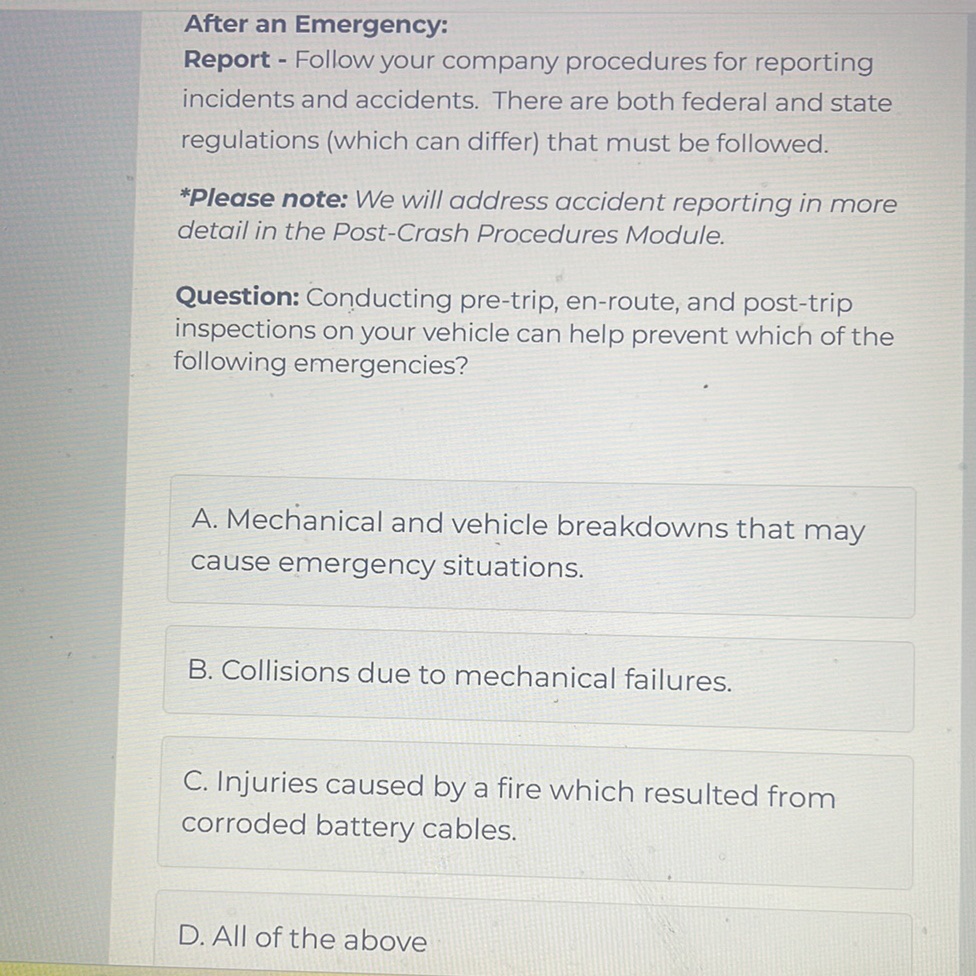 After an Emergency:
Report - Follow your company procedures for reporting incidents and accidents. There are both federal and state regulations (which can differ) that must be followed.

*Please note: We will address accident reporting in more detail in the Post-Crash Procedures Module.

Question: Conducting pre-trip, en-route, and post-trip inspections on your vehicle can help prevent which of the following emergencies?

A. Mechanical and vehicle breakdowns that may cause emergency situations.

B. Collisions due to mechanical failures.

C. Injuries caused by a fire which resulted from corroded battery cables.

D. All of the above